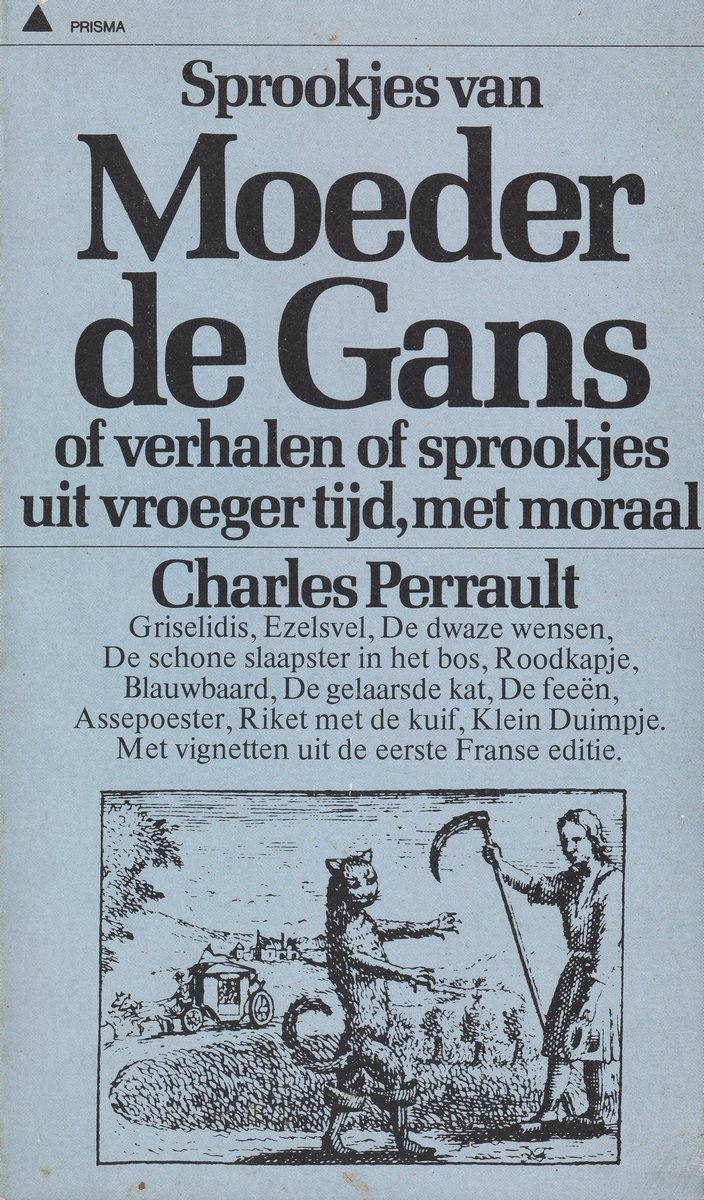 PRISMA

Sprookjes van
Moeder de Gans
of verhalen of sprookjes uit vroeger tijd, met moraal

Charles Perrault
Griselidis, Ezelsvel, De dwaze wensen, De schone slaapster in het bos, Roodkapje, Blauwbaard, De gelaarsde kat, De feeën, Assepoester, Riket met de kuif, Klein Duimpje.
Met vignetten uit de eerste Franse editie.